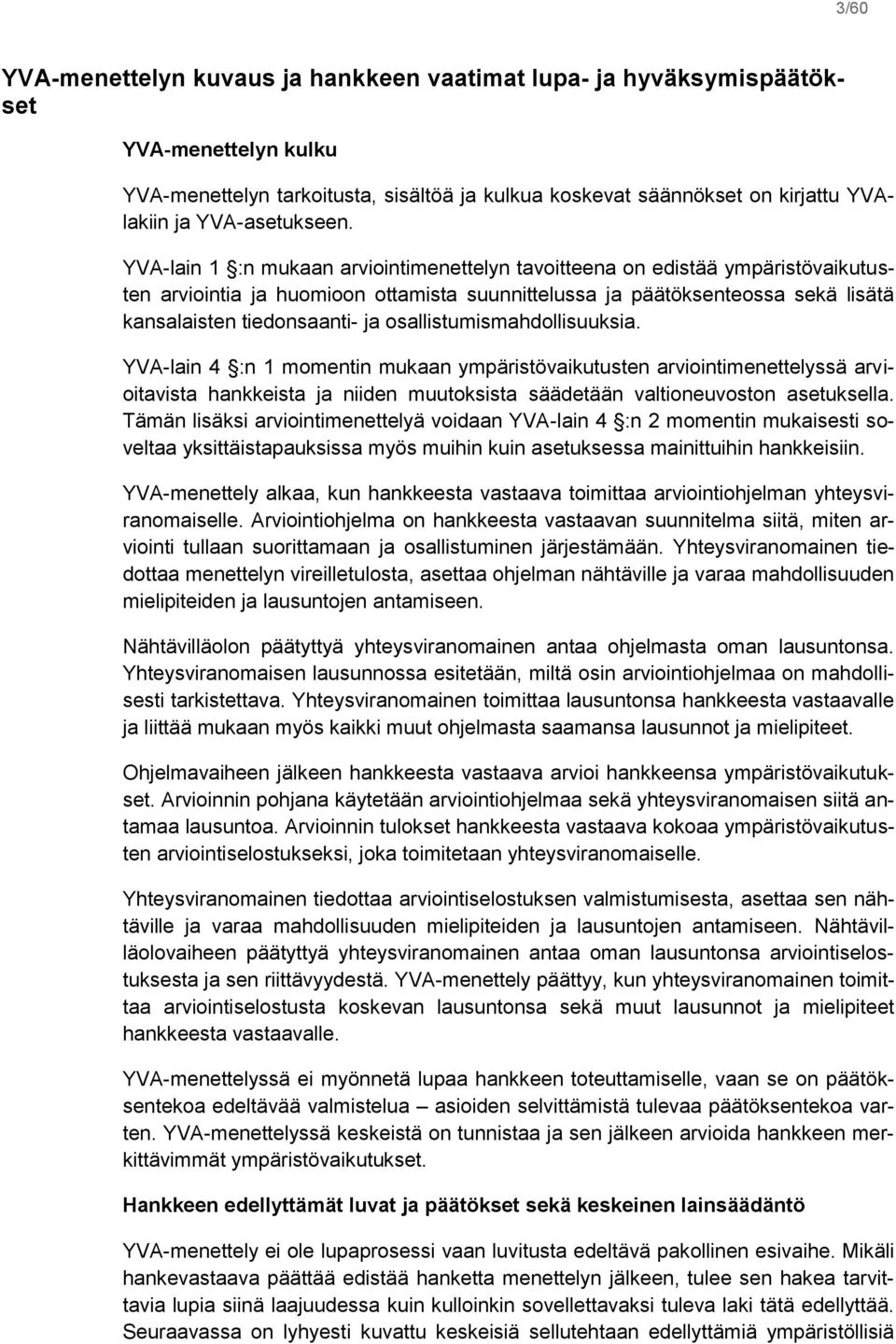 3/60

YVA-menettelyn kuvaus ja hankkeen vaatimat lupa- ja hyväksymispäätökset

YVA-menettelyn kulku

YVA-menettelyn tarkoitusta, sisältöä ja kulkua koskevat säännökset on kirjattu YVA-lakiin ja YVA-asetukseen.

YVA-lain 1 §:n mukaan arviointimenettelyn tavoitteena on edistää ympäristövaikutusten arviointia ja huomioon ottamista suunnittelussa ja päätöksenteossa sekä lisätä kansalaisten tiedonsaanti- ja osallistumismahdollisuuksia.

YVA-lain 4 §:n 1 momentin mukaan ympäristövaikutusten arviointimenettelyssä arvioitavista hankkeista ja niiden muutoksista säädetään valtioneuvoston asetuksella. Tämän lisäksi arviointimenettelyä voidaan YVA-lain 4 §:n 2 momentin mukaisesti soveltaa yksittäistapauksissa myös muihin kuin asetuksessa mainittuihin hankkeisiin.

YVA-menettely alkaa, kun hankkeesta vastaava toimittaa arviointiohjelman yhteysviranomaiselle. Arviointiohjelma on hankkeesta vastaavan suunnitelma siitä, miten arviointi tullaan suorittamaan ja osallistuminen järjestämään. Yhteysviranomainen tiedottaa menettelyn vireilletulosta, asettaa ohjelman nähtäville ja varaa mahdollisuuden mielipiteiden ja lausuntojen antamiseen.

Nähtävilläolon päätyttyä yhteysviranomainen antaa ohjelmasta oman lausuntonsa. Yhteysviranomaisen lausunnossa esitetään, miltä osin arviointiohjelmaa on mahdollisesti tarkistettava. Yhteysviranomainen toimittaa lausuntonsa hankkeesta vastaavalle ja liittää mukaan myös kaikki muut ohjelmasta saamansa lausunnot ja mielipiteet.

Ohjelmavaiheen jälkeen hankkeesta vastaava arvioi hankkeensa ympäristövaikutukset. Arvioinnin pohjana käytetään arviointiohjelmaa sekä yhteysviranomaisen siitä antamaa lausuntoa. Arvioinnin tulokset hankkeesta vastaava kokoaa ympäristövaikutusten arviointiselostukseksi, joka toimitetaan yhteysviranomaiselle.

Yhteysviranomainen tiedottaa arviointiselostuksen valmistumisesta, asettaa sen nähtäville ja varaa mahdollisuuden mielipiteiden ja lausuntojen antamiseen. Nähtävilläolovaiheen päätyttyä yhteysviranomainen antaa oman lausuntonsa arviointiselostuksesta ja sen riittävyydestä. YVA-menettely päättyy, kun yhteysviranomainen toimittaa arviointiselostusta koskevan lausuntonsa sekä muut lausunnot ja mielipiteet hankkeesta vastaavalle.

YVA-menettelyssä ei myönnetä lupaa hankkeen toteuttamiselle, vaan se on päätöksentekoa edeltävää valmistelua – asioiden selvittämistä tulevaa päätöksentekoa varten. YVA-menettelyssä keskeistä on tunnistaa ja sen jälkeen arvioida hankkeen merkittävimmät ympäristövaikutukset.

Hankkeen edellyttämät luvat ja päätökset sekä keskeinen lainsäädäntö

YVA-menettely ei ole lupaprosessi vaan luvitusta edeltävä pakollinen esivaihe. Mikäli hankevastaava päättää edistää hanketta menettelyn jälkeen, tulee sen hakea tarvittavia lupia siinä laajuudessa kuin kulloinkin sovellettavaksi tuleva laki tätä edellyttää. Seuraavassa on lyhyesti kuvattu keskeisiä sellutehtaan edellyttämiä ympäristöllisiä